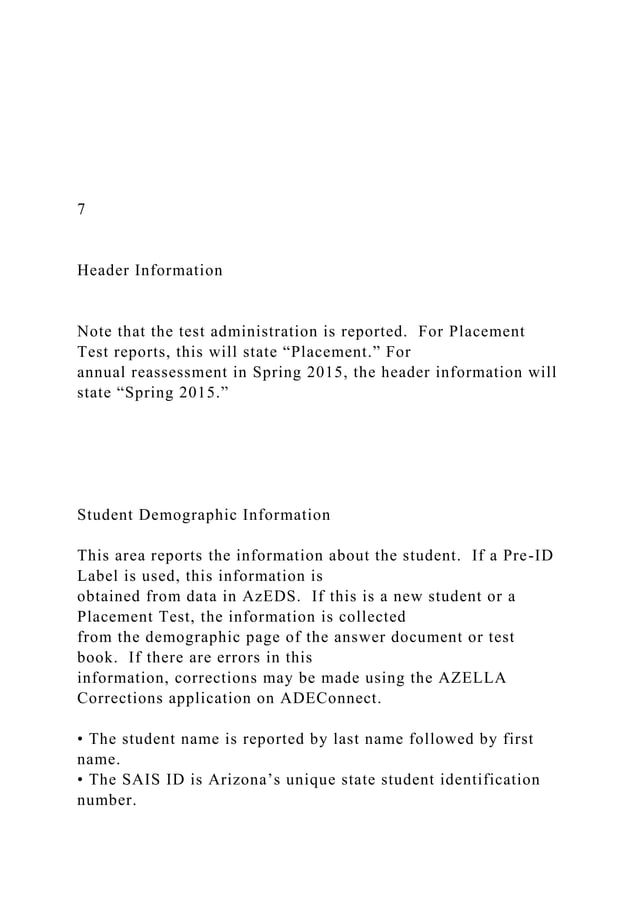 7

Header Information

Note that the test administration is reported. For Placement Test reports, this will state “Placement.” For annual reassessment in Spring 2015, the header information will state “Spring 2015.”

Student Demographic Information

This area reports the information about the student. If a Pre-ID Label is used, this information is obtained from data in AzEDS. If this is a new student or a Placement Test, the information is collected from the demographic page of the answer document or test book. If there are errors in this information, corrections may be made using the AZELLA Corrections application on ADEConnect.

• The student name is reported by last name followed by first name.
• The SAIS ID is Arizona’s unique state student identification number.